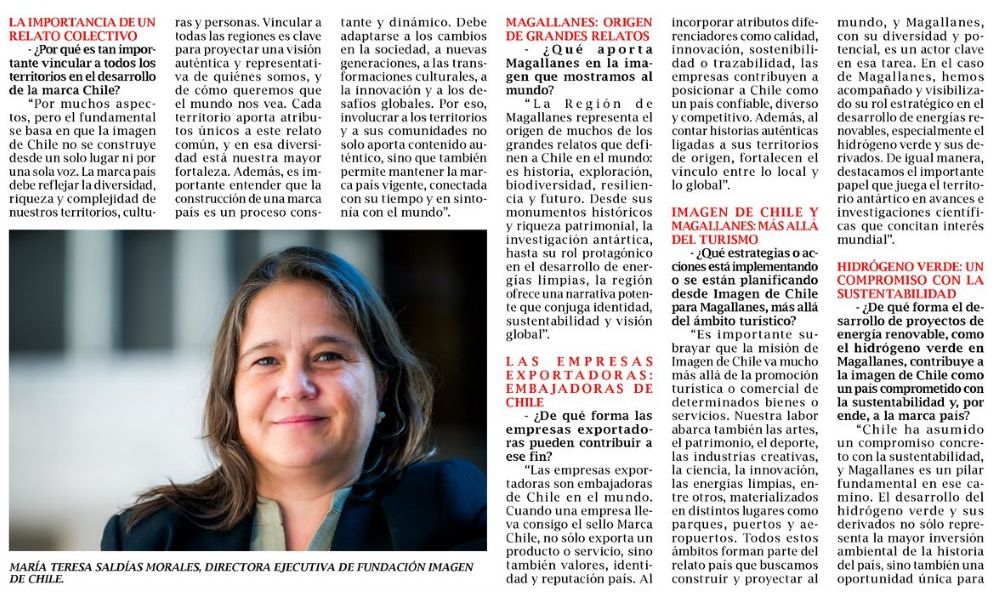 LA IMPORTANCIA DE UN RELATO COLECTIVO

- ¿Por qué es tan importante vincular a todos los territorios en el desarrollo de la marca Chile?

"Por muchos aspectos, pero el fundamental se basa en que la imagen de Chile no se construye desde un solo lugar ni por una sola voz. La marca país debe reflejar la diversidad, riqueza y complejidad de nuestros territorios, culturas y personas. Vincular a todas las regiones es clave para proyectar una visión auténtica y representativa de quiénes somos, y de cómo queremos que el mundo nos vea. Cada territorio aporta atributos únicos a este relato común, y en esa diversidad está nuestra mayor fortaleza. Además, es importante entender que la construcción de una marca país es un proceso constante y dinámico. Debe adaptarse a los cambios en la sociedad, a nuevas generaciones, a las transformaciones culturales, a la innovación y a los desafíos globales. Por eso, involucrar a los territorios y a sus comunidades no solo aporta contenido auténtico, sino que también permite mantener la marca país vigente, conectada con su tiempo y en sintonía con el mundo".

MARÍA TERESA SALDÍAS MORALES, DIRECTORA EJECUTIVA DE FUNDACIÓN IMAGEN DE CHILE.

MAGALLANES: ORIGEN DE GRANDES RELATOS

- ¿Qué aporta Magallanes en la imagen que mostramos al mundo?

"La Región de Magallanes representa el origen de muchos de los grandes relatos que definen a Chile en el mundo: es historia, exploración, biodiversidad, resiliencia y futuro. Desde sus monumentos históricos y riqueza patrimonial, la investigación antártica, hasta su rol protagónico en el desarrollo de energías limpias, la región ofrece una narrativa potente que conjuga identidad, sustentabilidad y visión global".

LAS EMPRESAS EXPORTADORAS: EMBAJADORAS DE CHILE

- ¿De qué forma las empresas exportadoras pueden contribuir a ese fin?

"Las empresas exportadoras son embajadoras de Chile en el mundo. Cuando una empresa lleva consigo el sello Marca Chile, no sólo exporta un producto o servicio, sino también valores, identidad y reputación país. Al incorporar atributos diferenciadores como calidad, innovación, sostenibilidad o trazabilidad, las empresas contribuyen a posicionar a Chile como un país confiable, diverso y competitivo. Además, al contar historias auténticas ligadas a sus territorios de origen, fortalecen el vínculo entre lo local y lo global".

IMAGEN DE CHILE Y MAGALLANES: MÁS ALLÁ DEL TURISMO

- ¿Qué estrategias o acciones está implementando o se están planificando desde Imagen de Chile para Magallanes, más allá del ámbito turístico?

"Es importante subrayar que la misión de Imagen de Chile va mucho más allá de la promoción turística o comercial de determinados bienes o servicios. Nuestra labor abarca también las artes, el patrimonio, el deporte, las industrias creativas, la ciencia, la innovación, las energías limpias, entre otros, materializados en distintos lugares como parques, puertos y aeropuertos. Todos estos ámbitos forman parte del relato país que buscamos construir y proyectar al mundo, y Magallanes, con su diversidad y potencial, es un actor clave en esa tarea. En el caso de Magallanes, hemos acompañado y visibilizado su rol estratégico en el desarrollo de energías renovables, especialmente el hidrógeno verde y sus derivados. De igual manera, destacamos el importante papel que juega el territorio antártico en avances e investigaciones científicas que concitan interés mundial".

HIDRÓGENO VERDE: UN COMPROMISO CON LA SUSTENTABILIDAD

- ¿De qué forma el desarrollo de proyectos de energía renovable, como el hidrógeno verde en Magallanes, contribuye a la imagen de Chile como un país comprometido con la sustentabilidad y, por ende, a la marca país?

"Chile ha asumido un compromiso concreto con la sustentabilidad, y Magallanes es un pilar fundamental en ese camino. El desarrollo del hidrógeno verde y sus derivados no sólo representa la mayor inversión ambiental de la historia del país, sino también una oportunidad única para